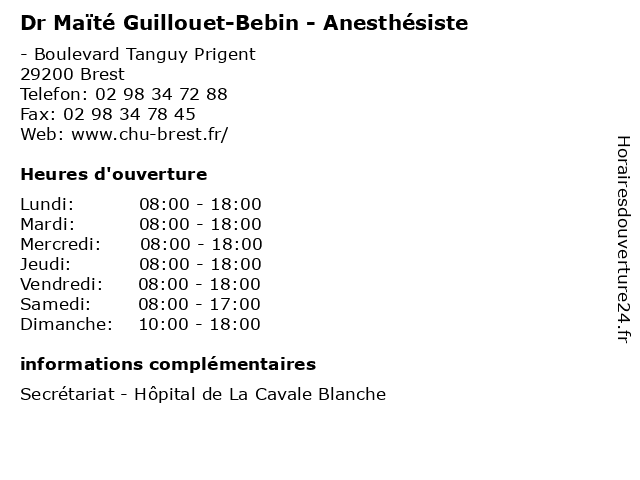 Dr Maïté Guillouet-Bebin - Anesthésiste

- Boulevard Tanguy Prigent
29200 Brest
Telefon: 02 98 34 72 88
Fax: 02 98 34 78 45
Web: www.chu-brest.fr/

Heures d'ouverture

| | |
|---|---|
| Lundi: | 08:00 - 18:00 |
| Mardi: | 08:00 - 18:00 |
| Mercredi: | 08:00 - 18:00 |
| Jeudi: | 08:00 - 18:00 |
| Vendredi: | 08:00 - 18:00 |
| Samedi: | 08:00 - 17:00 |
| Dimanche: | 10:00 - 18:00 |

informations complémentaires

Secrétariat - Hôpital de La Cavale Blanche

Horairesdouverture24.fr